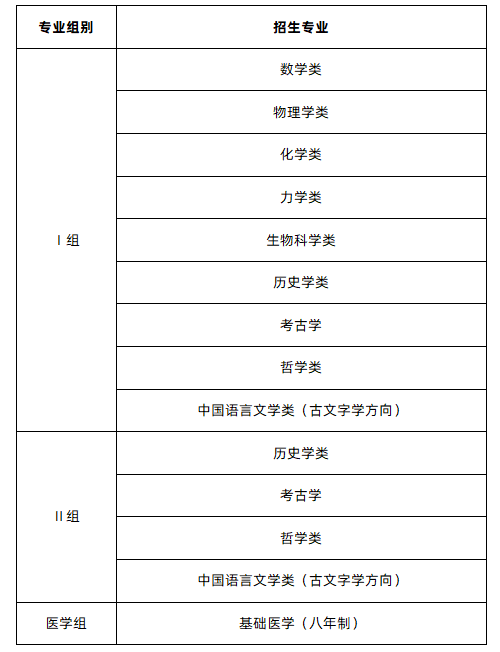 | 专业组别 | 招生专业 |
|---|---|
| I 组 | 数学类 |
| | 物理学类 |
| | 化学类 |
| | 力学类 |
| | 生物科学类 |
| | 历史学类 |
| | 考古学 |
| | 哲学类 |
| | 中国语言文学类（古文字学方向） |
| II 组 | 历史学类 |
| | 考古学 |
| | 哲学类 |
| | 中国语言文学类（古文字学方向） |
| 医学组 | 基础医学（八年制） |